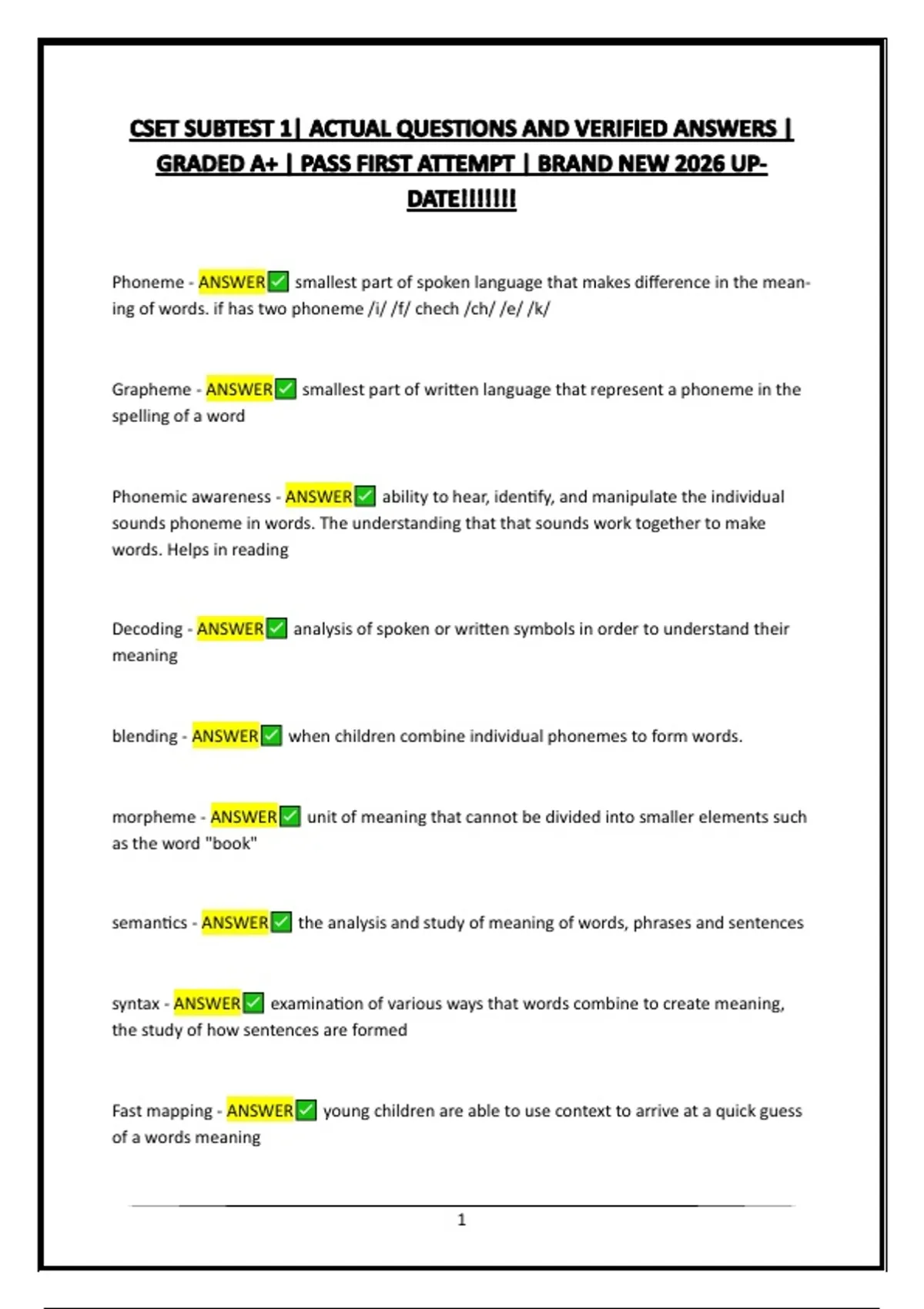 CSET SUBTEST 1| ACTUAL QUESTIONS AND VERIFIED ANSWERS | GRADED A+ | PASS FIRST ATTEMPT | BRAND NEW 2026 UPDATE!!!!!!!

Phoneme - ANSWER☑ smallest part of spoken language that makes difference in the meaning of words. if has two phoneme /i/ /f/ chech /ch/ /e/ /k/

Grapheme - ANSWER☑ smallest part of written language that represent a phoneme in the spelling of a word

Phonemic awareness - ANSWER☑ ability to hear, identify, and manipulate the individual sounds phoneme in words. The understanding that that sounds work together to make words. Helps in reading

Decoding - ANSWER☑ analysis of spoken or written symbols in order to understand their meaning

blending - ANSWER☑ when children combine individual phonemes to form words.

morpheme - ANSWER☑ unit of meaning that cannot be divided into smaller elements such as the word "book"

semantics - ANSWER☑ the analysis and study of meaning of words, phrases and sentences

syntax - ANSWER☑ examination of various ways that words combine to create meaning, the study of how sentences are formed

Fast mapping - ANSWER☑ young children are able to use context to arrive at a quick guess of a words meaning

1